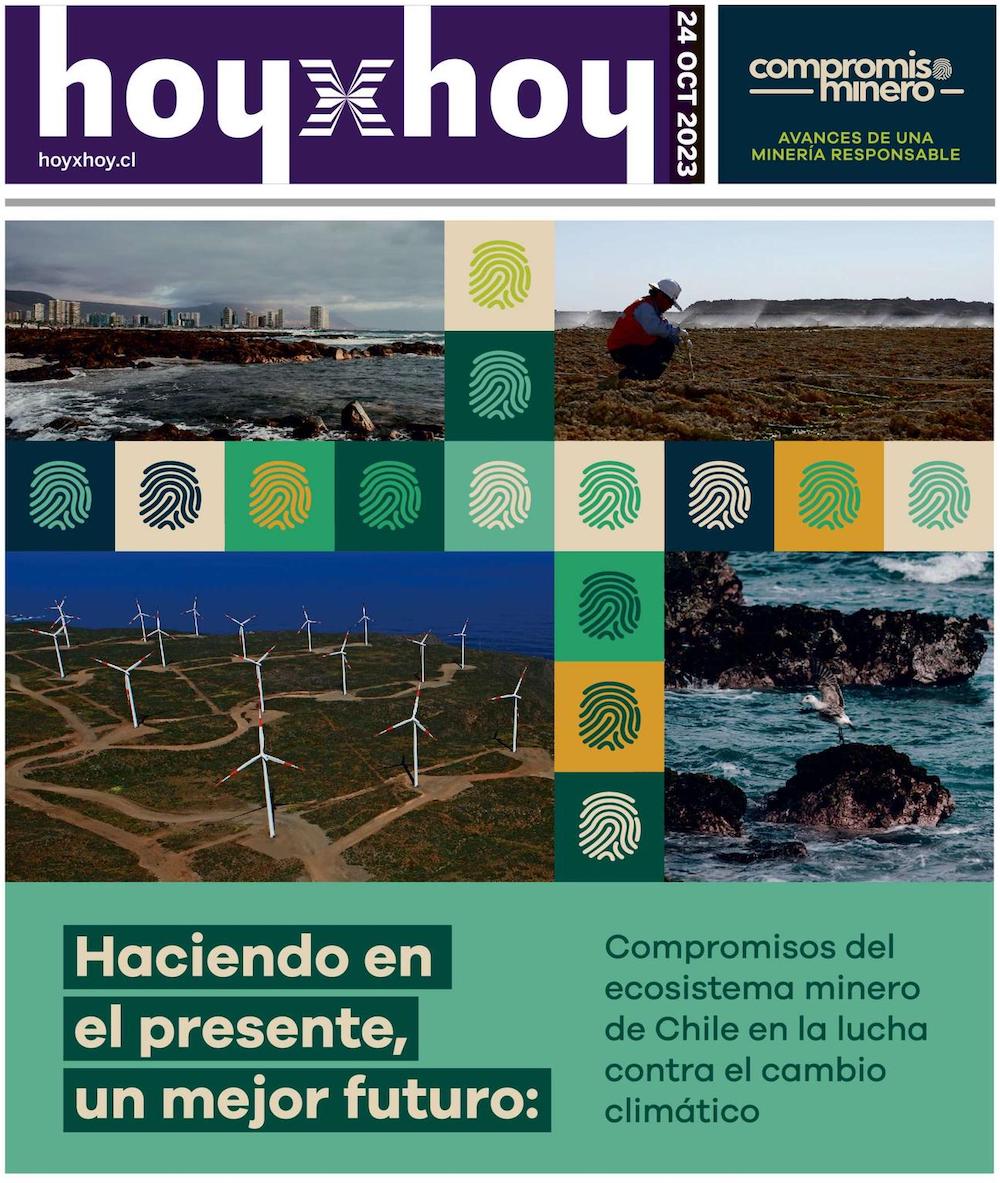 hoyxhoy

hoyxhoy.cl

24 OCT 2023

compromiso minero

AVANCES DE UNA MINERÍA RESPONSABLE

Haciendo en el presente, un mejor futuro:

Compromisos del ecosistema minero de Chile en la lucha contra el cambio climático